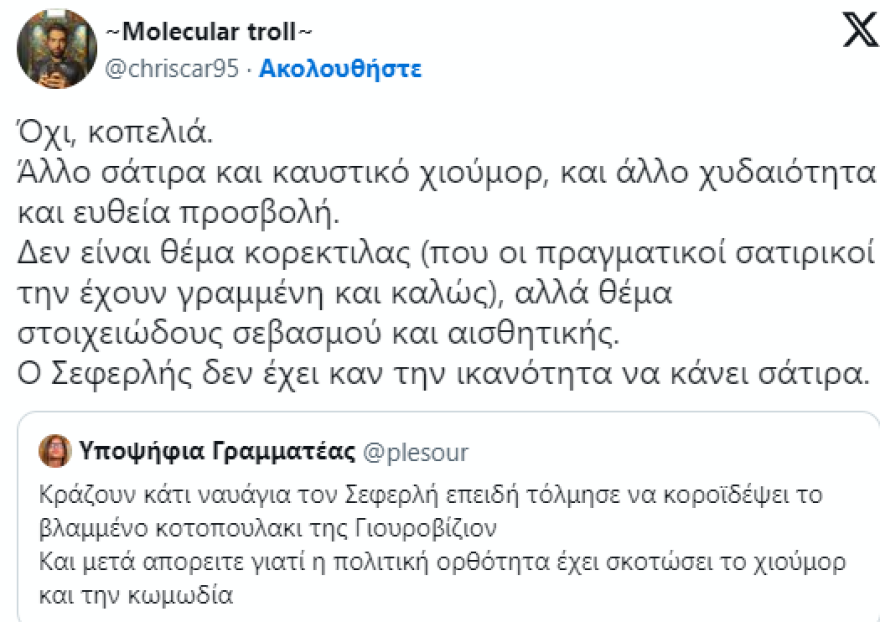 ~Molecular troll~
@chriscar95 · Ακολουθήστε

Όχι, κοπελιά.
Άλλο σάτιρα και καυστικό χιούμορ, και άλλο χυδαιότητα και ευθεία προσβολή.
Δεν είναι θέμα κορεκτιλας (που οι πραγματικοί σατιρικοί την έχουν γραμμένη και καλώς), αλλά θέμα στοιχειώδους σεβασμού και αισθητικής.
Ο Σεφερλής δεν έχει καν την ικανότητα να κάνει σάτιρα.

Υποψήφια Γραμματέας @plesour
Κράζουν κάτι ναυάγια τον Σεφερλή επειδή τόλμησε να κοροϊδέψει το βλαμμένο κοτοπουλακι της Γιουροβίζιον
Και μετά απορειτε γιατί η πολιτική ορθότητα έχει σκοτώσει το χιούμορ και την κωμωδία